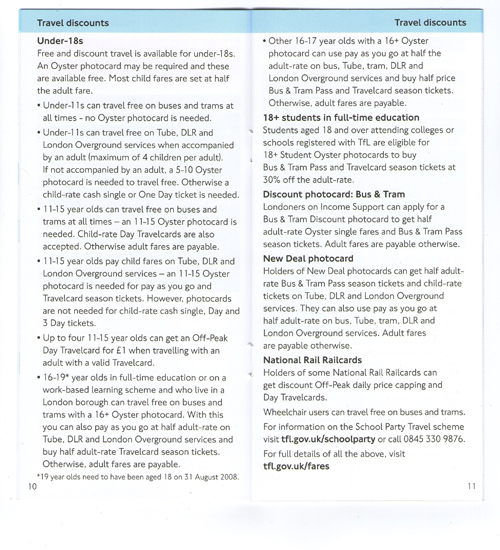 Travel discounts

Under-18s

Free and discount travel is available for under-18s. An Oyster photocard may be required and these are available free. Most child fares are set at half the adult fare.

• Under-11s can travel free on buses and trams at all times - no Oyster photocard is needed.

• Under-11s can travel free on Tube, DLR and London Overground services when accompanied by an adult (maximum of 4 children per adult). If not accompanied by an adult, a 5-10 Oyster photocard is needed to travel free. Otherwise a child-rate cash single or One Day ticket is needed.

• 11-15 year olds can travel free on buses and trams at all times – an 11-15 Oyster photocard is needed. Child-rate Day Travelcards are also accepted. Otherwise adult fares are payable.

• 11-15 year olds pay child fares on Tube, DLR and London Overground services – an 11-15 Oyster photocard is needed for pay as you go and Travelcard season tickets. However, photocards are not needed for child-rate cash single, Day and 3 Day tickets.

• Up to four 11-15 year olds can get an Off-Peak Day Travelcard for £1 when travelling with an adult with a valid Travelcard.

• 16-19* year olds in full-time education or on a work-based learning scheme and who live in a London borough can travel free on buses and trams with a 16+ Oyster photocard. With this you can also pay as you go at half adult-rate on Tube, DLR and London Overground services and buy half adult-rate Travelcard season tickets. Otherwise, adult fares are payable.

*19 year olds need to have been aged 18 on 31 August 2008.

10

Travel discounts

• Other 16-17 year olds with a 16+ Oyster photocard can use pay as you go at half the adult-rate on bus, Tube, tram, DLR and London Overground services and buy half price Bus & Tram Pass and Travelcard season tickets. Otherwise, adult fares are payable.

18+ students in full-time education

Students aged 18 and over attending colleges or schools registered with TfL are eligible for 18+ Student Oyster photocards to buy Bus & Tram Pass and Travelcard season tickets at 30% off the adult-rate.

Discount photocard: Bus & Tram

Londoners on Income Support can apply for a Bus & Tram Discount photocard to get half adult-rate Oyster single fares and Bus & Tram Pass season tickets. Adult fares are payable otherwise.

New Deal photocard

Holders of New Deal photocards can get half adult-rate Bus & Tram Pass season tickets and child-rate tickets on Tube, DLR and London Overground services. They can also use pay as you go at half adult-rate on bus, Tube, tram, DLR and London Overground services. Adult fares are payable otherwise.

National Rail Railcards

Holders of some National Rail Railcards can get discount Off-Peak daily price capping and Day Travelcards.

Wheelchair users can travel free on buses and trams.

For information on the School Party Travel scheme visit tfl.gov.uk/schoolparty or call 0845 330 9876.

For full details of all the above, visit tfl.gov.uk/fares

11